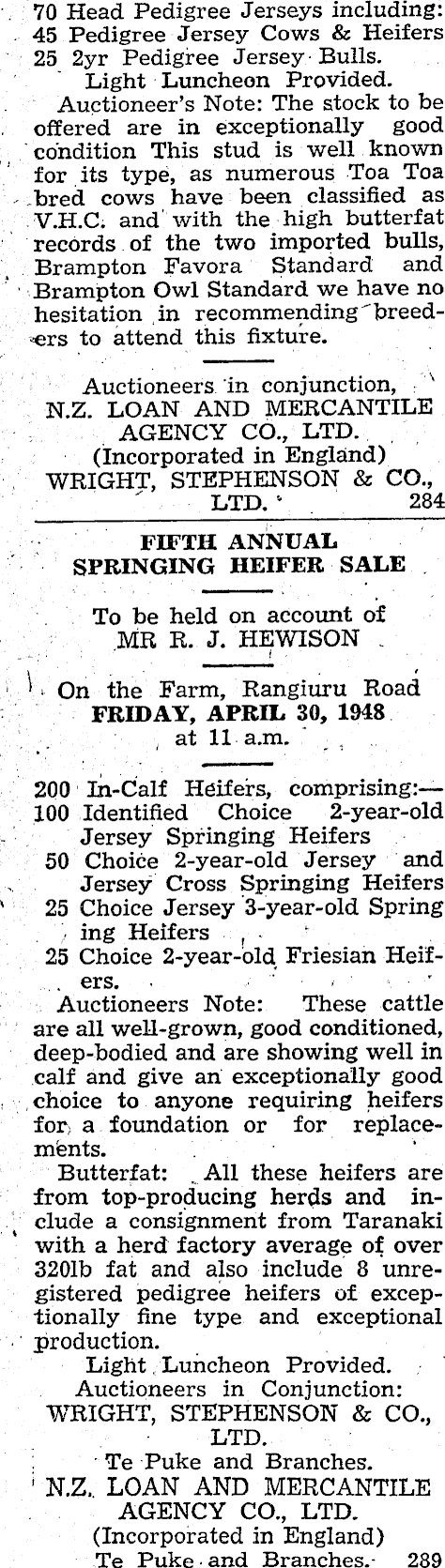 70 Head Pedigree Jerseys including:
45 Pedigree Jersey Cows & Heifers
25 2yr Pedigree Jersey Bulls.
Light Luncheon Provided.

Auctioneer's Note: The stock to be offered are in exceptionally good condition This stud is well known for its type, as numerous Toa Toa bred cows have been classified as V.H.C. and with the high butterfat records of the two imported bulls, Brampton Favora Standard and Brampton Owl Standard we have no hesitation in recommending breeders to attend this fixture.

Auctioneers in conjunction,
N.Z. LOAN AND MERCANTILE AGENCY CO., LTD.
(Incorporated in England)
WRIGHT, STEPHENSON & CO., LTD. 284

FIFTH ANNUAL SPRINGING HEIFER SALE

To be held on account of
MR R. J. HEWISON

On the Farm, Rangiuru Road
FRIDAY, APRIL 30, 1948
at 11 a.m.

200 In-Calf Heifers, comprising:—
100 Identified Choice 2-year-old Jersey Springing Heifers
50 Choice 2-year-old Jersey and Jersey Cross Springing Heifers
25 Choice Jersey 3-year-old Springing Heifers
25 Choice 2-year-old Friesian Heifers.

Auctioneers Note: These cattle are all well-grown, good conditioned, deep-bodied and are showing well in calf and give an exceptionally good choice to anyone requiring heifers for a foundation or for replacements.

Butterfat: All these heifers are from top-producing herds and include a consignment from Taranaki with a herd factory average of over 320lb fat and also include 8 unregistered pedigree heifers of exceptionally fine type and exceptional production.

Light Luncheon Provided.
Auctioneers in Conjunction:
WRIGHT, STEPHENSON & CO., LTD.
Te Puke and Branches.
N.Z. LOAN AND MERCANTILE AGENCY CO., LTD.
(Incorporated in England)
Te Puke and Branches. 289